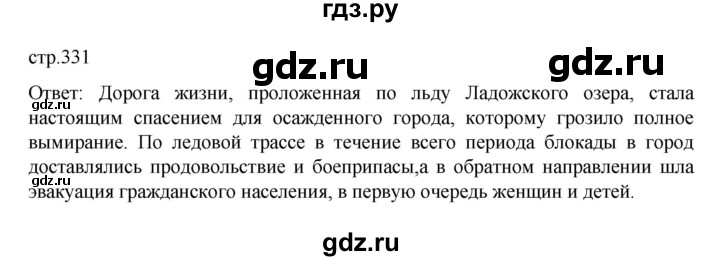 гдз.ру

стр.331

gdz.ru

gdz.ru

Ответ: Дорога жизни, проложенная по льду Ладожского озера, стала настоящим спасением для осажденного города, которому грозило полное вымирание. По ледовой трассе в течение всего периода блокады в город доставлялись продовольствие и боеприпасы,а в обратном направлении шла эвакуация гражданского населения, в первую очередь женщин и детей.

gdz.ru

gdz.ru

gdz.ru